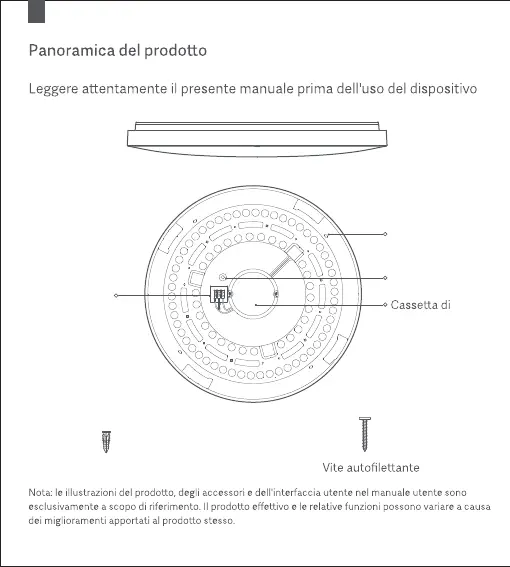 Panoramica del prodotto

Leggere attentamente il presente manuale prima dell'uso del dispositivo

Cassetta di

Vite autofilettante

Nota: le illustrazioni del prodotto, degli accessori e dell'interfaccia utente nel manuale utente sono esclusivamente a scopo di riferimento. Il prodotto effettivo e le relative funzioni possono variare a causa dei miglioramenti apportati al prodotto stesso.